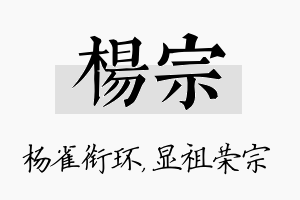 楊宗

杨雀衔环，显祖荣宗